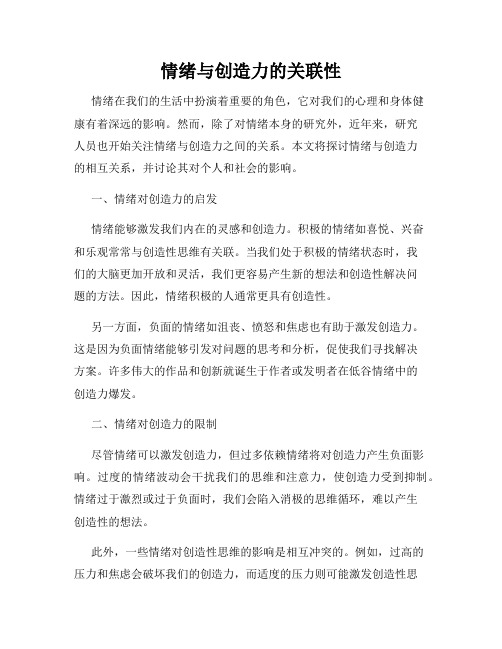 情绪与创造力的关联性

情绪在我们的生活中扮演着重要的角色，它对我们的心理和身体健康有着深远的影响。然而，除了对情绪本身的研究外，近年来，研究人员也开始关注情绪与创造力之间的关系。本文将探讨情绪与创造力的相互关系，并讨论其对个人和社会的影响。

一、情绪对创造力的启发

情绪能够激发我们内在的灵感和创造力。积极的情绪如喜悦、兴奋和乐观常常与创造性思维有关联。当我们处于积极的情绪状态时，我们的大脑更加开放和灵活，我们更容易产生新的想法和创造性解决问题的方法。因此，情绪积极的人通常更具有创造性。

另一方面，负面的情绪如沮丧、愤怒和焦虑也有助于激发创造力。这是因为负面情绪能够引发对问题的思考和分析，促使我们寻找解决方案。许多伟大的作品和创新就诞生于作者或发明者在低谷情绪中的创造力爆发。

二、情绪对创造力的限制

尽管情绪可以激发创造力，但过多依赖情绪将对创造力产生负面影响。过度的情绪波动会干扰我们的思维和注意力，使创造力受到抑制。情绪过于激烈或过于负面时，我们会陷入消极的思维循环，难以产生创造性的想法。

此外，一些情绪对创造性思维的影响是相互冲突的。例如，过高的压力和焦虑会破坏我们的创造力，而适度的压力则可能激发创造性思